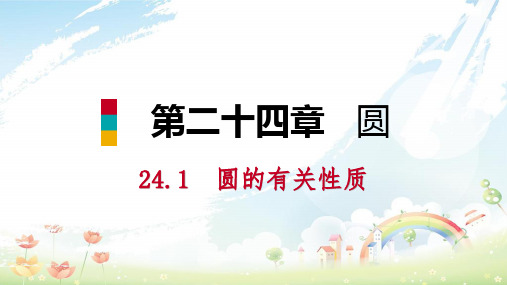 第二十四章　圆

24.1　圆的有关性质